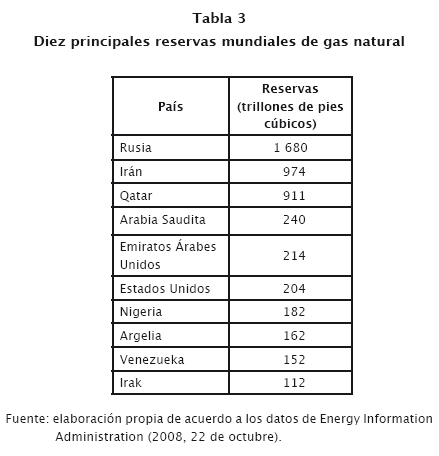 Tabla 3
Diez principales reservas mundiales de gas natural

| País | Reservas (trillones de pies cúbicos) |
|---|---|
| Rusia | 1 680 |
| Irán | 974 |
| Qatar | 911 |
| Arabia Saudita | 240 |
| Emiratos Árabes Unidos | 214 |
| Estados Unidos | 204 |
| Nigeria | 182 |
| Argelia | 162 |
| Venezueka | 152 |
| Irak | 112 |

Fuente: elaboración propia de acuerdo a los datos de Energy Information Administration (2008, 22 de octubre).